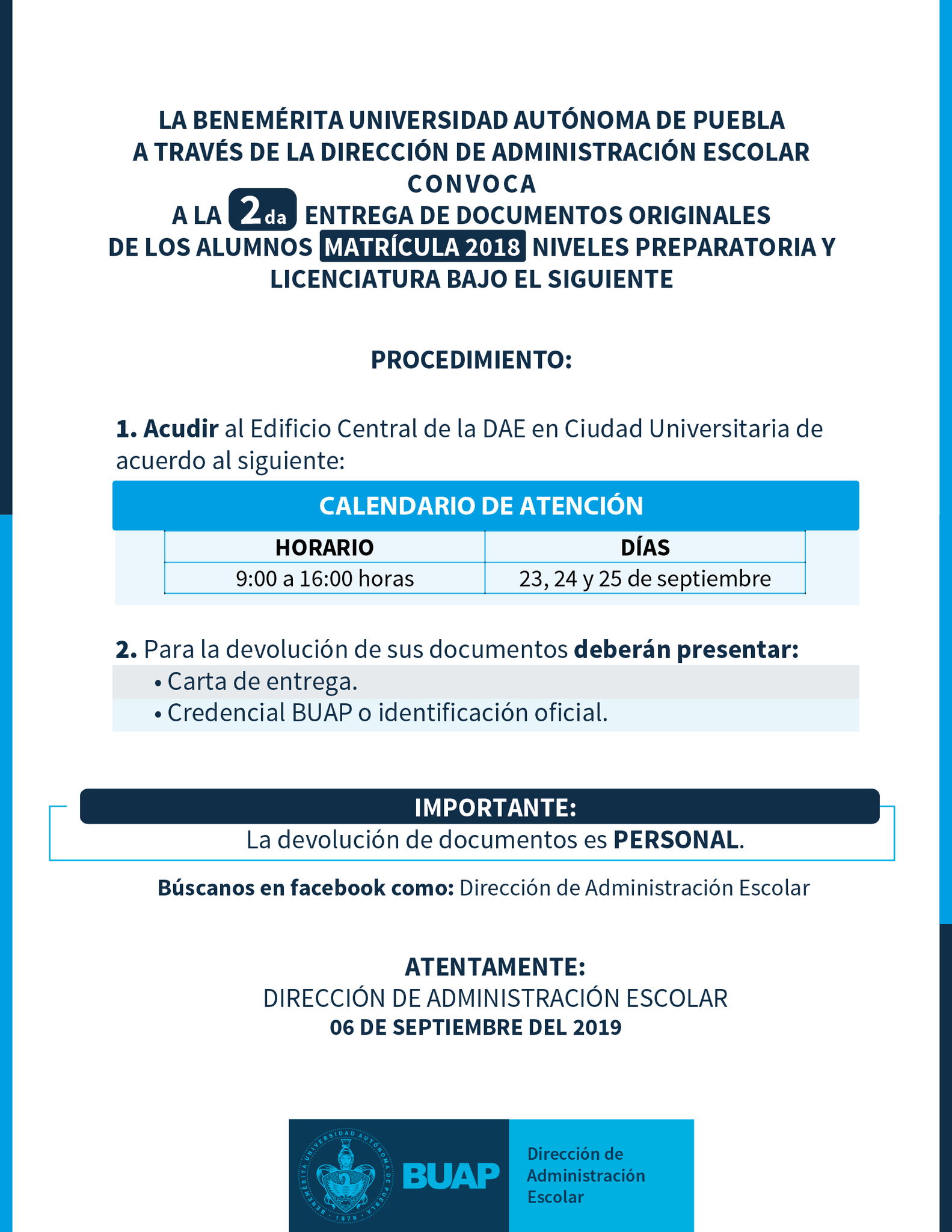 LA BENEMÉRITA UNIVERSIDAD AUTÓNOMA DE PUEBLA
A TRAVÉS DE LA DIRECCIÓN DE ADMINISTRACIÓN ESCOLAR
CONVOCA
A LA 2da ENTREGA DE DOCUMENTOS ORIGINALES DE LOS ALUMNOS MATRÍCULA 2018 NIVELES PREPARATORIA Y LICENCIATURA BAJO EL SIGUIENTE

PROCEDIMIENTO:

1. Acudir al Edificio Central de la DAE en Ciudad Universitaria de acuerdo al siguiente:

CALENDARIO DE ATENCIÓN

| HORARIO | DÍAS |
|---|---|
| 9:00 a 16:00 horas | 23, 24 y 25 de septiembre |

2. Para la devolución de sus documentos deberán presentar:
• Carta de entrega.
• Credencial BUAP o identificación oficial.

IMPORTANTE:
La devolución de documentos es PERSONAL.

Búscanos en facebook como: Dirección de Administración Escolar

ATENTAMENTE:
DIRECCIÓN DE ADMINISTRACIÓN ESCOLAR
06 DE SEPTIEMBRE DEL 2019

BENEMÉRITA UNIVERSIDAD AUTÓNOMA DE PUEBLA 1578
BUAP
Dirección de Administración Escolar